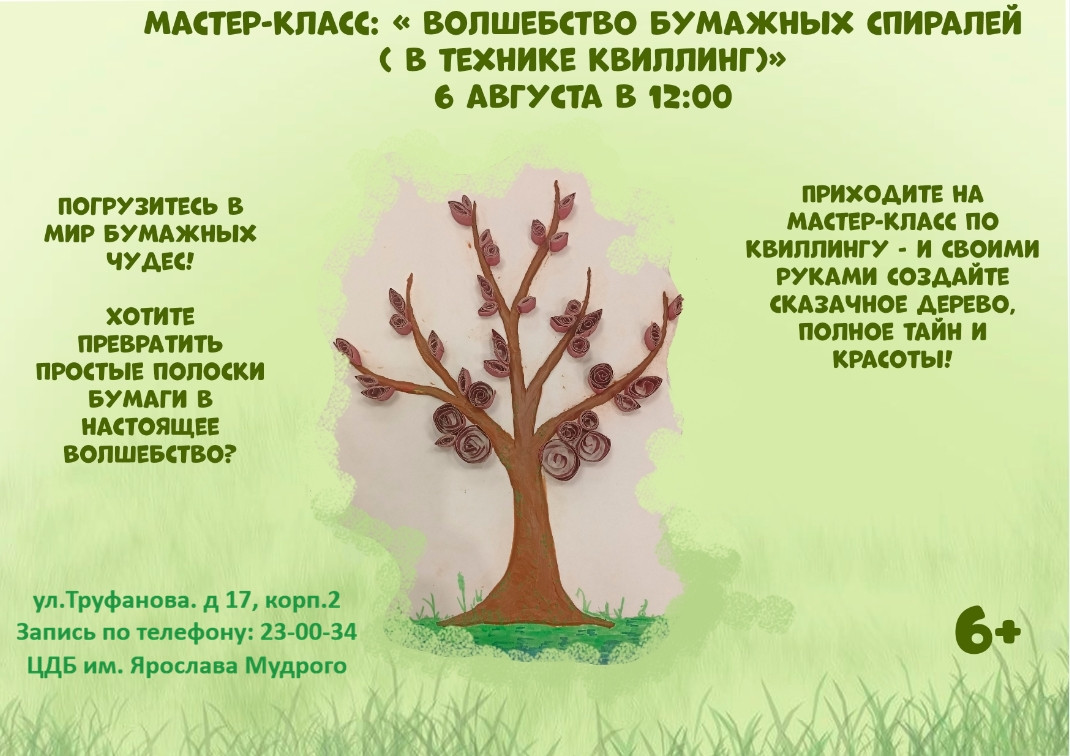 МАСТЕР-КЛАСС: « ВОЛШЕБСТВО БУМАЖНЫХ СПИРАЛЕЙ
( В ТЕХНИКЕ КВИЛЛИНГ)»
6 АВГУСТА В 12:00

ПОГРУЗИТЕСЬ В МИР БУМАЖНЫХ ЧУДЕС!

ХОТИТЕ ПРЕВРАТИТЬ ПРОСТЫЕ ПОЛОСКИ БУМАГИ В НАСТОЯЩЕЕ ВОЛШЕБСТВО?

ПРИХОДИТЕ НА МАСТЕР-КЛАСС ПО КВИЛЛИНГУ - И СВОИМИ РУКАМИ СОЗДАЙТЕ СКАЗАЧНОЕ ДЕРЕВО, ПОЛНОЕ ТАЙН И КРАСОТЫ!

ул.Труфанова. д 17, корп.2
Запись по телефону: 23-00-34
ЦДБ им. Ярослава Мудрого

6+